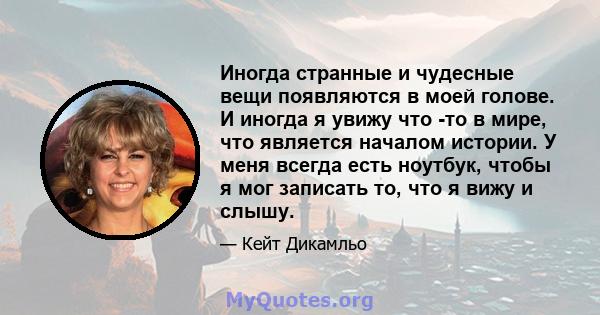 Иногда странные и чудесные вещи появляются в моей голове. И иногда я увижу что -то в мире, что является началом истории. У меня всегда есть ноутбук, чтобы я мог записать то, что я вижу и слышу.

— Кейт Дикамльо

MyQuotes.org